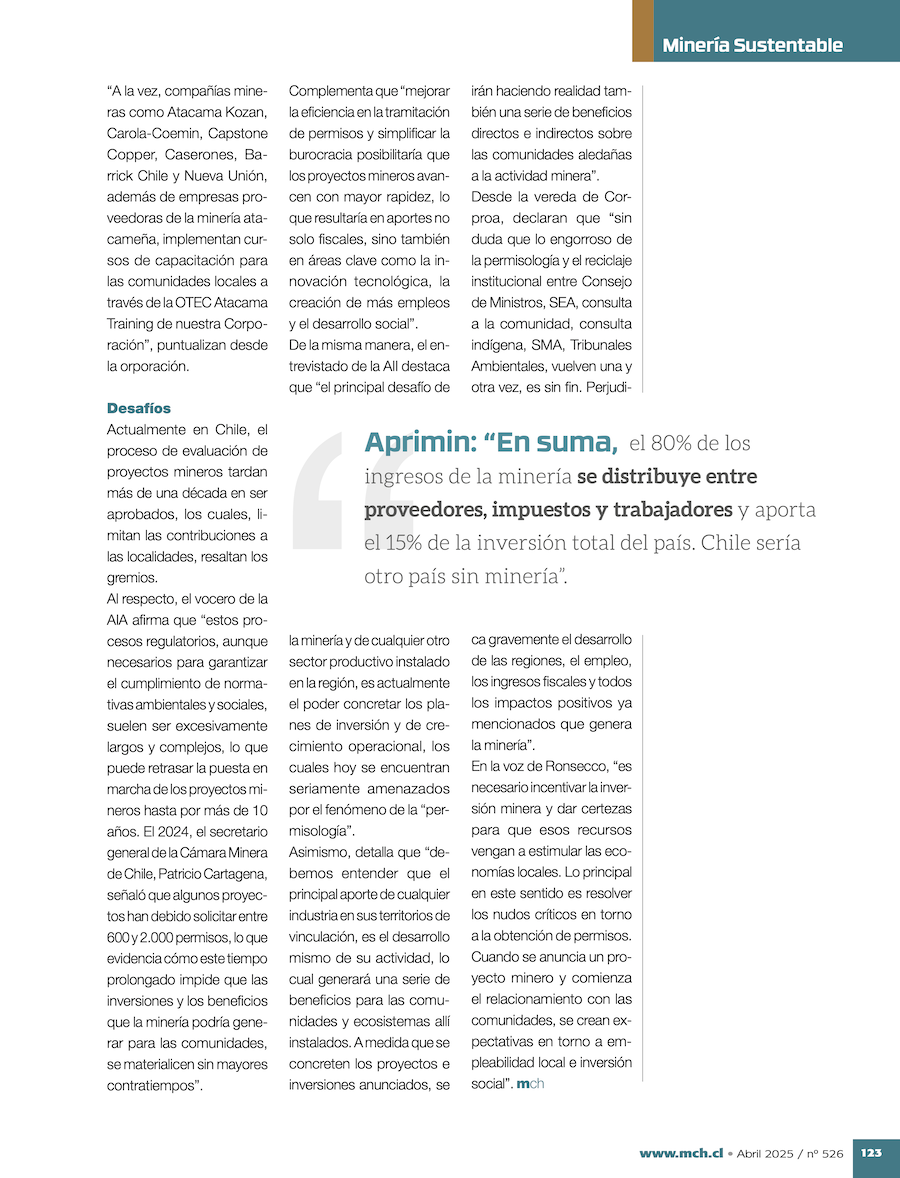 Minería Sustentable

"A la vez, compañías mineras como Atacama Kozan, Carola-Coemin, Capstone Copper, Caserones, Barrick Chile y Nueva Unión, además de empresas proveedoras de la minería atacameña, implementan cursos de capacitación para las comunidades locales a través de la OTEC Atacama Training de nuestra Corporación", puntualizan desde la orporación.

Desafíos

Actualmente en Chile, el proceso de evaluación de proyectos mineros tardan más de una década en ser aprobados, los cuales, limitan las contribuciones a las localidades, resaltan los gremios.

Al respecto, el vocero de la AIA afirma que "estos procesos regulatorios, aunque necesarios para garantizar el cumplimiento de normativas ambientales y sociales, suelen ser excesivamente largos y complejos, lo que puede retrasar la puesta en marcha de los proyectos mineros hasta por más de 10 años. El 2024, el secretario general de la Cámara Minera de Chile, Patricio Cartagena, señaló que algunos proyectos han debido solicitar entre 600 y 2.000 permisos, lo que evidencia cómo este tiempo prolongado impide que las inversiones y los beneficios que la minería podría generar para las comunidades, se materialicen sin mayores contratiempos".

Complementa que "mejorar la eficiencia en la tramitación de permisos y simplificar la burocracia posibilitaría que los proyectos mineros avancen con mayor rapidez, lo que resultaría en aportes no solo fiscales, sino también en áreas clave como la innovación tecnológica, la creación de más empleos y el desarrollo social".

De la misma manera, el entrevistado de la AII destaca que "el principal desafío de la minería y de cualquier otro sector productivo instalado en la región, es actualmente el poder concretar los planes de inversión y de crecimiento operacional, los cuales hoy se encuentran seriamente amenazados por el fenómeno de la "permisología".

Asimismo, detalla que "debemos entender que el principal aporte de cualquier industria en sus territorios de vinculación, es el desarrollo mismo de su actividad, lo cual generará una serie de beneficios para las comunidades y ecosistemas allí instalados. A medida que se concreten los proyectos e inversiones anunciados, se irán haciendo realidad también una serie de beneficios directos e indirectos sobre las comunidades aledañas a la actividad minera".

Desde la vereda de Corproa, declaran que "sin duda que lo engorroso de la permisología y el reciclaje institucional entre Consejo de Ministros, SEA, consulta a la comunidad, consulta indígena, SMA, Tribunales Ambientales, vuelven una y otra vez, es sin fin. Perjudica gravemente el desarrollo de las regiones, el empleo, los ingresos fiscales y todos los impactos positivos ya mencionados que genera la minería".

En la voz de Ronsecco, "es necesario incentivar la inversión minera y dar certezas para que esos recursos vengan a estimular las economías locales. Lo principal en este sentido es resolver los nudos críticos en torno a la obtención de permisos. Cuando se anuncia un proyecto minero y comienza el relacionamiento con las comunidades, se crean expectativas en torno a empleabilidad local e inversión social". mch

Aprimin: "En suma, el 80% de los ingresos de la minería se distribuye entre proveedores, impuestos y trabajadores y aporta el 15% de la inversión total del país. Chile sería otro país sin minería".

www.mch.cl • Abril 2025 / nº 526 123